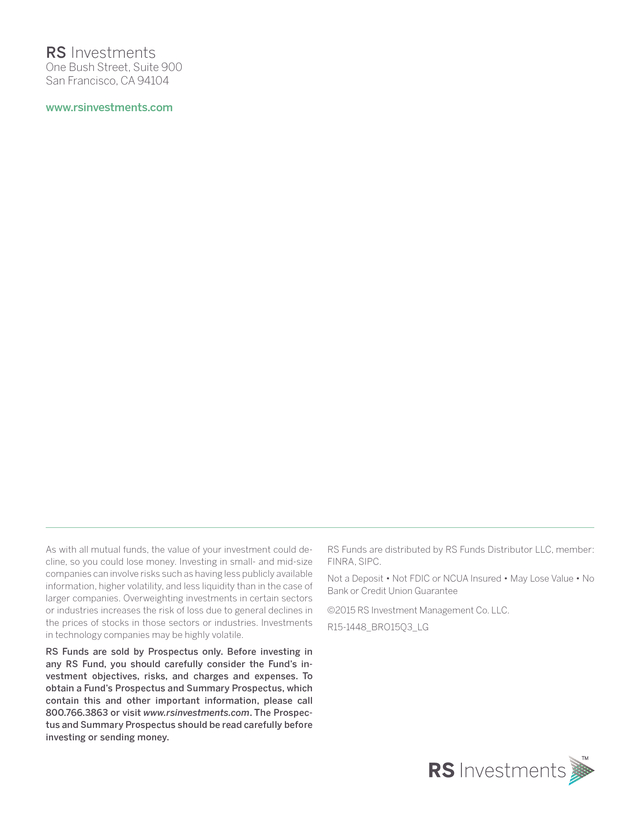 RS Investments
One Bush Street, Suite 900
San Francisco, CA 94104

www.rsinvestments.com

As with all mutual funds, the value of your investment could decline, so you could lose money. Investing in small- and mid-size companies can involve risks such as having less publicly available information, higher volatility, and less liquidity than in the case of larger companies. Overweighting investments in certain sectors or industries increases the risk of loss due to general declines in the prices of stocks in those sectors or industries. Investments in technology companies may be highly volatile.

RS Funds are sold by Prospectus only. Before investing in any RS Fund, you should carefully consider the Fund's investment objectives, risks, and charges and expenses. To obtain a Fund's Prospectus and Summary Prospectus, which contain this and other important information, please call 800.766.3863 or visit www.rsinvestments.com. The Prospectus and Summary Prospectus should be read carefully before investing or sending money.

RS Funds are distributed by RS Funds Distributor LLC, member: FINRA, SIPC.

Not a Deposit • Not FDIC or NCUA Insured • May Lose Value • No Bank or Credit Union Guarantee

©2015 RS Investment Management Co. LLC.

R15-1448_BRO15Q3_LG

RS Investments™